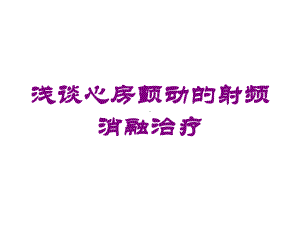 浅谈心房颤动的射频消融治疗